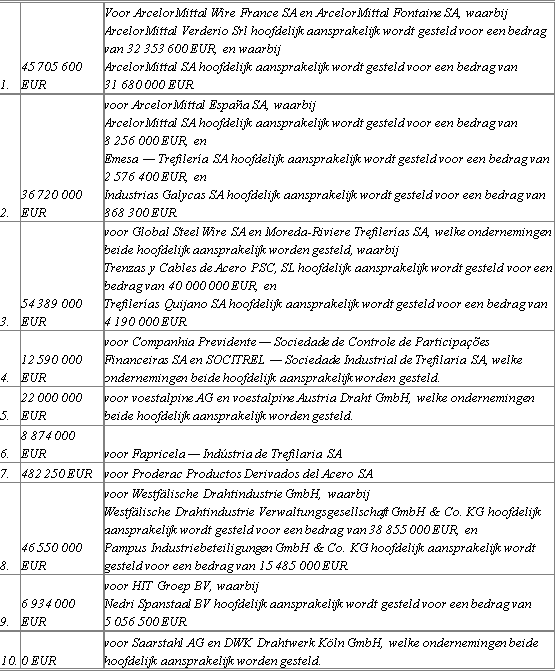 | | | |
|---|---|---|
| 1. | 45 705 600 EUR | Voor ArcelorMittal Wire France SA en ArcelorMittal Fontaine SA, waarbij ArcelorMittal Verderio Srl hoofdelijk aansprakelijk wordt gesteld voor een bedrag van 32 353 600 EUR, en waarbij ArcelorMittal SA hoofdelijk aansprakelijk wordt gesteld voor een bedrag van 31 680 000 EUR |
| 2. | 36 720 000 EUR | voor ArcelorMittal España SA, waarbij ArcelorMittal SA hoofdelijk aansprakelijk wordt gesteld voor een bedrag van 8 256 000 EUR, en Emesa — Trefilería SA hoofdelijk aansprakelijk wordt gesteld voor een bedrag van 2 576 400 EUR, en Industrias Galycas SA hoofdelijk aansprakelijk wordt gesteld voor een bedrag van 868 300 EUR |
| 3. | 54 389 000 EUR | voor Global Steel Wire SA en Moreda-Riviere Trefilerías SA, welke ondernemingen beide hoofdelijk aansprakelijk worden gesteld, waarbij Trenzas y Cables de Acero PSC, SL hoofdelijk aansprakelijk wordt gesteld voor een bedrag van 40 000 000 EUR, en Trefilerías Quijano SA hoofdelijk aansprakelijk wordt gesteld voor een bedrag van 4 190 000 EUR |
| 4. | 12 590 000 EUR | voor Companhia Previdente — Sociedade de Controle de Participações Financeiras SA en SOCITREL — Sociedade Industrial de Trefilaria SA, welke ondernemingen beide hoofdelijk aansprakelijk worden gesteld. |
| 5. | 22 000 000 EUR | voor voestalpine AG en voestalpine Austria Draht GmbH, welke ondernemingen beide hoofdelijk aansprakelijk worden gesteld. |
| 6. | 8 874 000 EUR | voor Fapricela — Indústria de Trefilaria SA |
| 7. | 482 250 EUR | voor Proderac Productos Derivados del Acero SA |
| 8. | 46 550 000 EUR | voor Westfälische Drahtindustrie GmbH, waarbij Westfälische Drahtindustrie Verwaltungsgesellschaft GmbH & Co. KG hoofdelijk aansprakelijk wordt gesteld voor een bedrag van 38 855 000 EUR, en Pampus Industriebeteiligungen GmbH & Co. KG hoofdelijk aansprakelijk wordt gesteld voor een bedrag van 15 485 000 EUR |
| 9. | 6 934 000 EUR | voor HIT Groep BV, waarbij Nedri Spanstaal BV hoofdelijk aansprakelijk wordt gesteld voor een bedrag van 5 056 500 EUR |
| 10. | 0 EUR | voor Saarstahl AG en DWK Drahtwerk Köln GmbH, welke ondernemingen beide hoofdelijk aansprakelijk worden gesteld. |